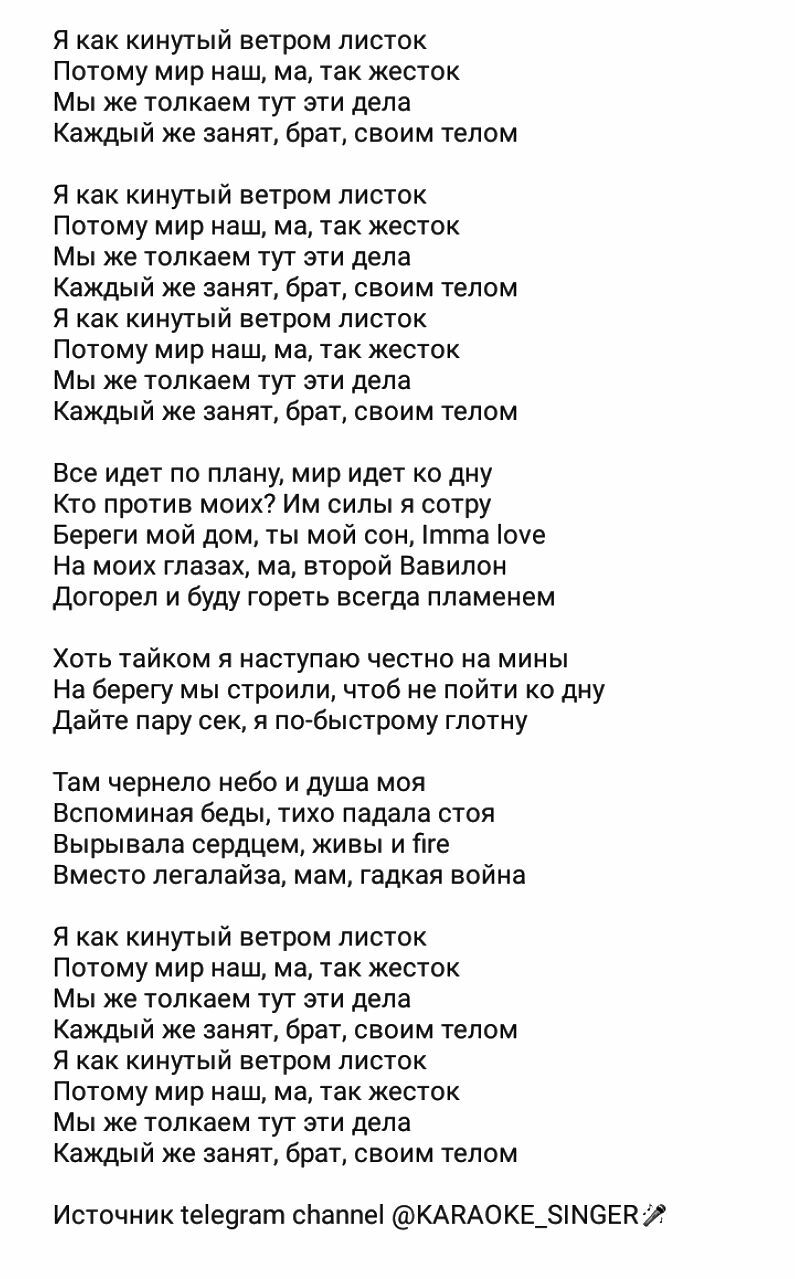 Я как кинутый ветром листок
Потому мир наш, ма, так жесток
Мы же толкаем тут эти дела
Каждый же занят, брат, своим телом

Я как кинутый ветром листок
Потому мир наш, ма, так жесток
Мы же толкаем тут эти дела
Каждый же занят, брат, своим телом
Я как кинутый ветром листок
Потому мир наш, ма, так жесток
Мы же толкаем тут эти дела
Каждый же занят, брат, своим телом

Все идет по плану, мир идет ко дну
Кто против моих? Им силы я сотру
Береги мой дом, ты мой сон, Imma love
На моих глазах, ма, второй Вавилон
Догорел и буду гореть всегда пламенем

Хоть тайком я наступаю честно на мины
На берегу мы строили, чтоб не пойти ко дну
Дайте пару сек, я по-быстрому глотну

Там чернело небо и душа моя
Вспоминая беды, тихо падала стоя
Вырывала сердцем, живы и fire
Вместо легалайза, мам, гадкая война

Я как кинутый ветром листок
Потому мир наш, ма, так жесток
Мы же толкаем тут эти дела
Каждый же занят, брат, своим телом
Я как кинутый ветром листок
Потому мир наш, ма, так жесток
Мы же толкаем тут эти дела
Каждый же занят, брат, своим телом

Источник telegram channel @KARAOKE_SINGER🎤